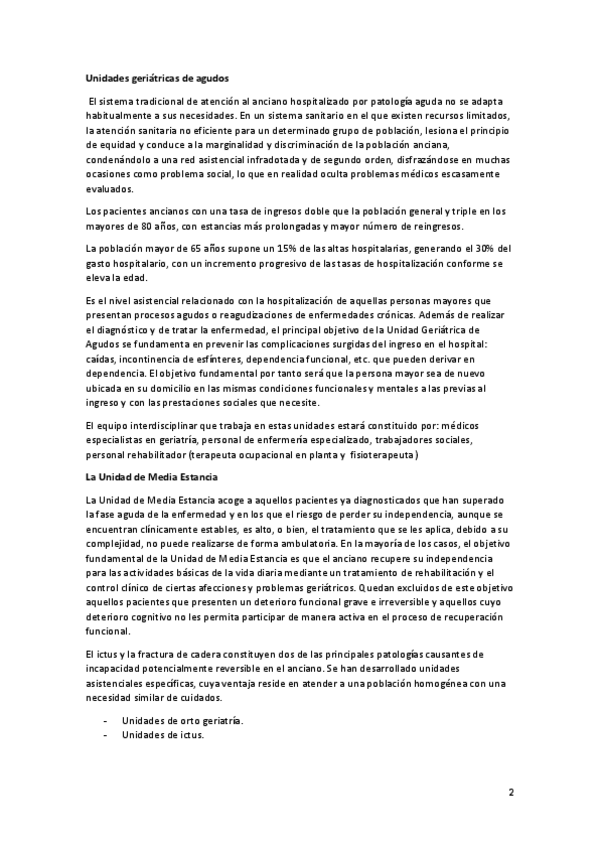 Unidades geriátricas de agudos

El sistema tradicional de atención al anciano hospitalizado por patología aguda no se adapta habitualmente a sus necesidades. En un sistema sanitario en el que existen recursos limitados, la atención sanitaria no eficiente para un determinado grupo de población, lesiona el principio de equidad y conduce a la marginalidad y discriminación de la población anciana, condenándolo a una red asistencial infradotada y de segundo orden, disfrazándose en muchas ocasiones como problema social, lo que en realidad oculta problemas médicos escasamente evaluados.

Los pacientes ancianos con una tasa de ingresos doble que la población general y triple en los mayores de 80 años, con estancias más prolongadas y mayor número de reingresos.

La población mayor de 65 años supone un 15% de las altas hospitalarias, generando el 30% del gasto hospitalario, con un incremento progresivo de las tasas de hospitalización conforme se eleva la edad.

Es el nivel asistencial relacionado con la hospitalización de aquellas personas mayores que presentan procesos agudos o reagudizaciones de enfermedades crónicas. Además de realizar el diagnóstico y de tratar la enfermedad, el principal objetivo de la Unidad Geriátrica de Agudos se fundamenta en prevenir las complicaciones surgidas del ingreso en el hospital: caídas, incontinencia de esfínteres, dependencia funcional, etc. que pueden derivar en dependencia. El objetivo fundamental por tanto será que la persona mayor sea de nuevo ubicada en su domicilio en las mismas condiciones funcionales y mentales a las previas al ingreso y con las prestaciones sociales que necesite.

El equipo interdisciplinar que trabaja en estas unidades estará constituido por: médicos especialistas en geriatría, personal de enfermería especializado, trabajadores sociales, personal rehabilitador (terapeuta ocupacional en planta y fisioterapeuta)

La Unidad de Media Estancia

La Unidad de Media Estancia acoge a aquellos pacientes ya diagnosticados que han superado la fase aguda de la enfermedad y en los que el riesgo de perder su independencia, aunque se encuentran clínicamente estables, es alto, o bien, el tratamiento que se les aplica, debido a su complejidad, no puede realizarse de forma ambulatoria. En la mayoría de los casos, el objetivo fundamental de la Unidad de Media Estancia es que el anciano recupere su independencia para las actividades básicas de la vida diaria mediante un tratamiento de rehabilitación y el control clínico de ciertas afecciones y problemas geriátricos. Quedan excluidos de este objetivo aquellos pacientes que presenten un deterioro funcional grave e irreversible y aquellos cuyo deterioro cognitivo no les permita participar de manera activa en el proceso de recuperación funcional.

El ictus y la fractura de cadera constituyen dos de las principales patologías causantes de incapacidad potencialmente reversible en el anciano. Se han desarrollado unidades asistenciales específicas, cuya ventaja reside en atender a una población homogénea con una necesidad similar de cuidados.

- Unidades de orto geriatría.
- Unidades de ictus.

2